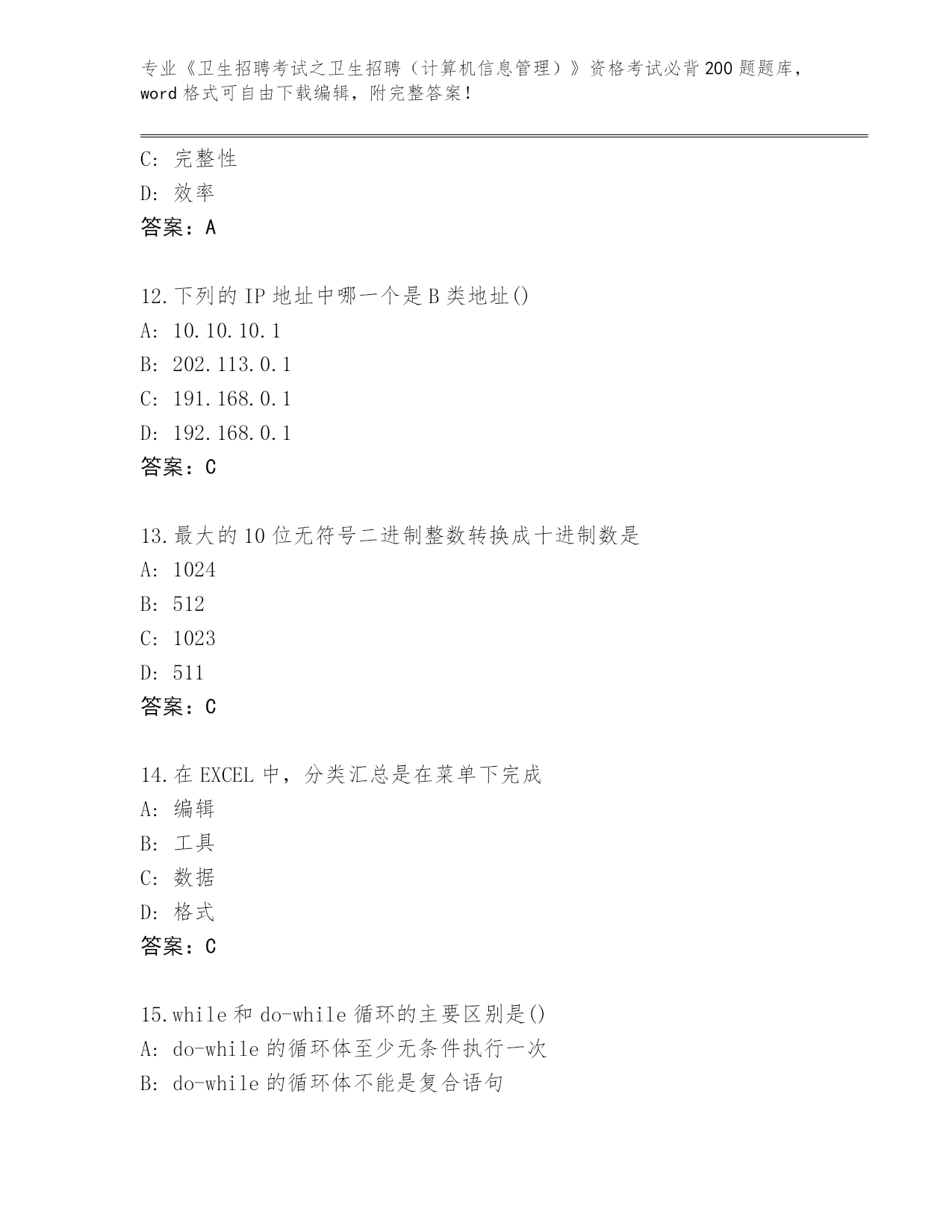 专业《卫生招聘考试之卫生招聘（计算机信息管理）》资格考试必背200题题库，word格式可自由下载编辑，附完整答案！

C: 完整性
D: 效率
答案：A

12.下列的IP地址中哪一个是B类地址()
A: 10.10.10.1
B: 202.113.0.1
C: 191.168.0.1
D: 192.168.0.1
答案：C

13.最大的10位无符号二进制整数转换成十进制数是
A: 1024
B: 512
C: 1023
D: 511
答案：C

14.在EXCEL中，分类汇总是在菜单下完成
A: 编辑
B: 工具
C: 数据
D: 格式
答案：C

15.while和do-while循环的主要区别是()
A: do-while的循环体至少无条件执行一次
B: do-while的循环体不能是复合语句